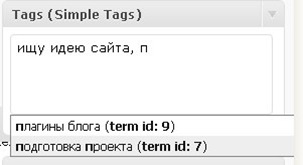 Tags (Simple Tags)

ищу идею сайта, п

плагины блога (term id: 9)
подготовка проекта (term id: 7)